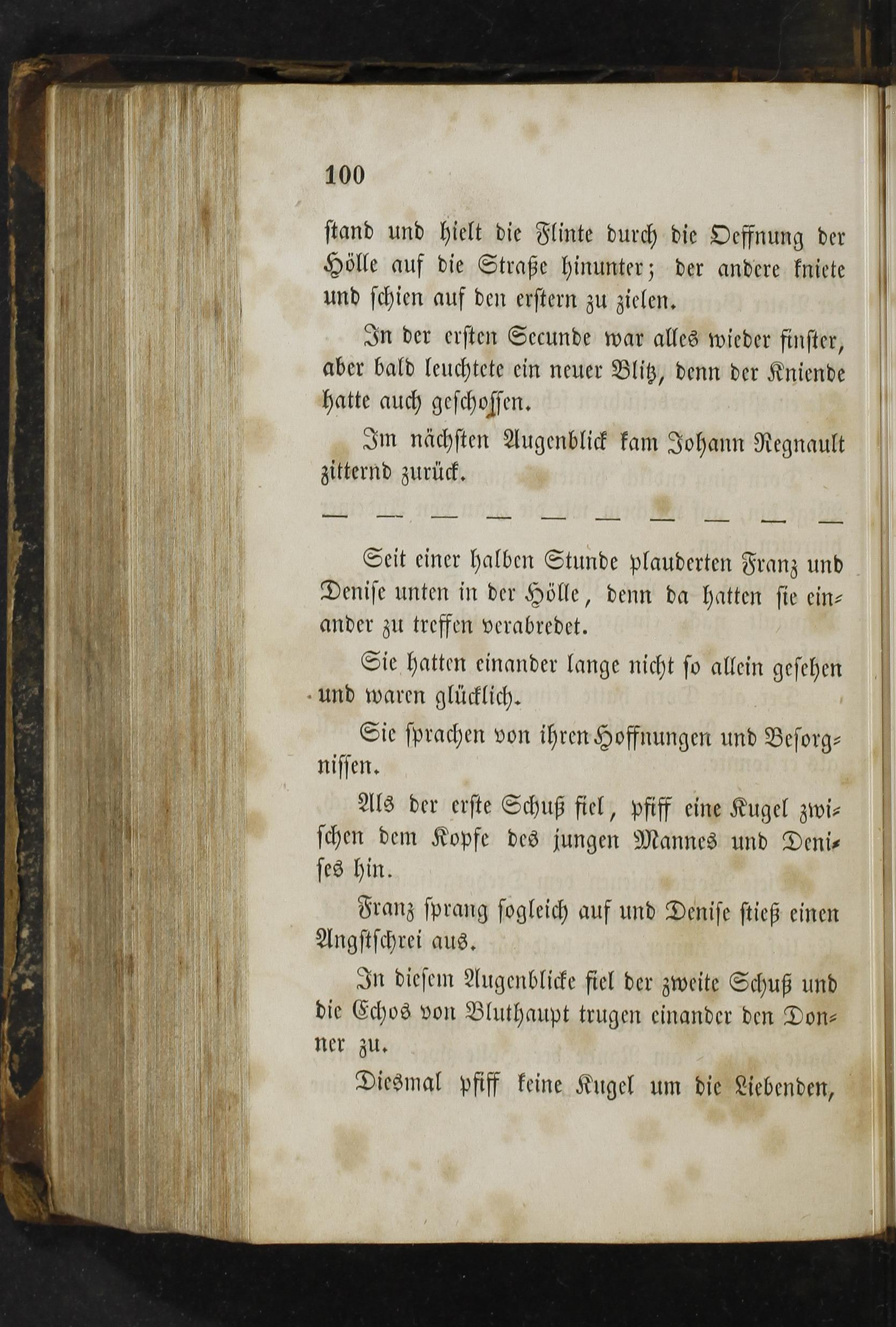 100

stand und hielt die Flinte durch die Oeffnung der Hölle auf die Straße hinunter; der andere kniete und schien auf den erstern zu zielen.

In der ersten Secunde war alles wieder finster, aber bald leuchtete ein neuer Blitz, denn der Kniende hatte auch geschossen.

Im nächsten Augenblick kam Johann Regnault zitternd zurück.

— — — — — — — — — —

Seit einer halben Stunde plauderten Franz und Denise unten in der Hölle, denn da hatten sie einander zu treffen verabredet.

Sie hatten einander lange nicht so allein gesehen und waren glücklich.

Sie sprachen von ihren Hoffnungen und Besorgnissen.

Als der erste Schuß fiel, pfiff eine Kugel zwischen dem Kopfe des jungen Mannes und Denises hin.

Franz sprang sogleich auf und Denise stieß einen Angstschrei aus.

In diesem Augenblicke fiel der zweite Schuß und die Echos von Bluthaupt trugen einander den Donner zu.

Diesmal pfiff keine Kugel um die Liebenden,